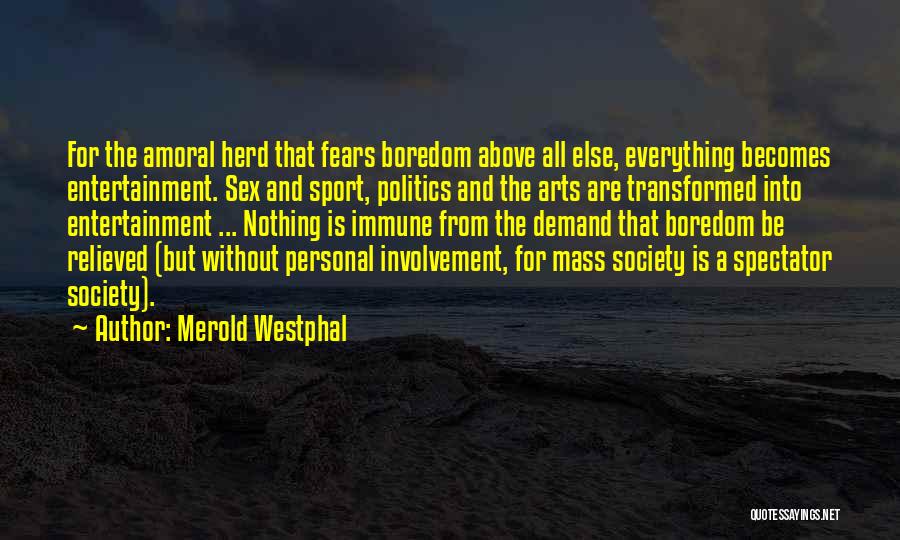 For the amoral herd that fears boredom above all else, everything becomes entertainment. Sex and sport, politics and the arts are transformed into entertainment ... Nothing is immune from the demand that boredom be relieved (but without personal involvement, for mass society is a spectator society).

~ Author: Merold Westphal

QUOTESSAYINGS.NET